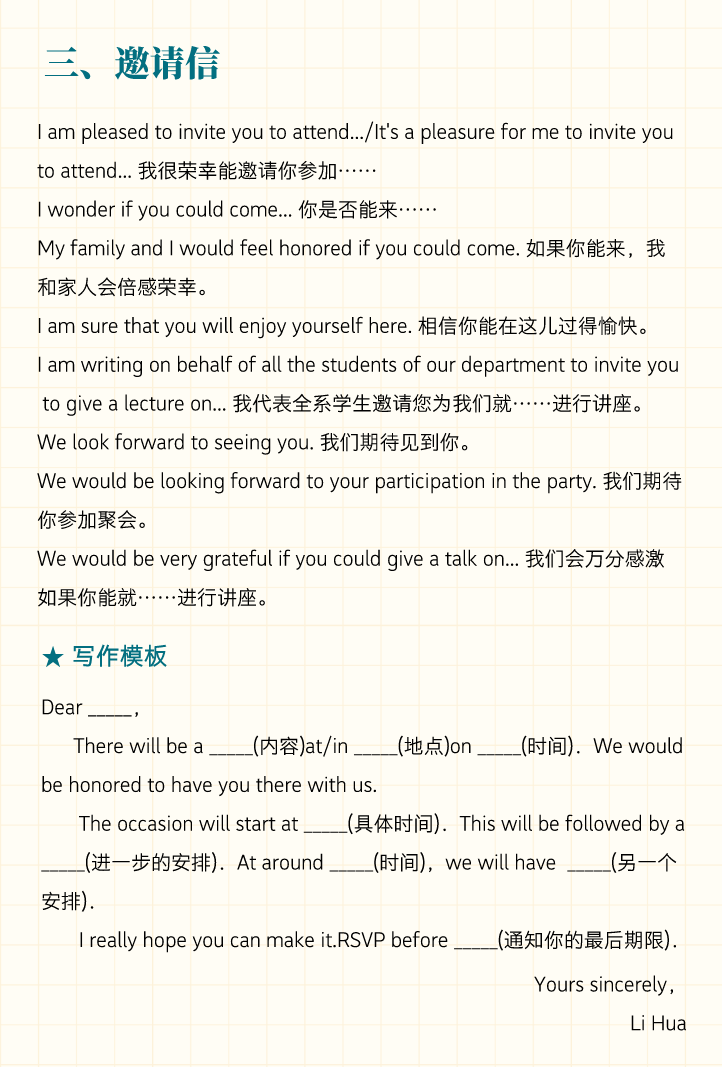 三、邀请信

I am pleased to invite you to attend…/It's a pleasure for me to invite you to attend… 我很荣幸能邀请你参加……
I wonder if you could come… 你是否能来……
My family and I would feel honored if you could come. 如果你能来，我和家人会倍感荣幸。
I am sure that you will enjoy yourself here. 相信你能在这儿过得愉快。
I am writing on behalf of all the students of our department to invite you to give a lecture on… 我代表全系学生邀请您为我们就……进行讲座。
We look forward to seeing you. 我们期待见到你。
We would be looking forward to your participation in the party. 我们期待你参加聚会。
We would be very grateful if you could give a talk on… 我们会万分感激如果你能就……进行讲座。

★ 写作模板

Dear _____,

There will be a _____(内容)at/in _____(地点)on _____(时间). We would be honored to have you there with us.

The occasion will start at _____(具体时间). This will be followed by a _____(进一步的安排). At around _____(时间), we will have _____(另一个安排).

I really hope you can make it.RSVP before _____(通知你的最后期限).

Yours sincerely,
Li Hua